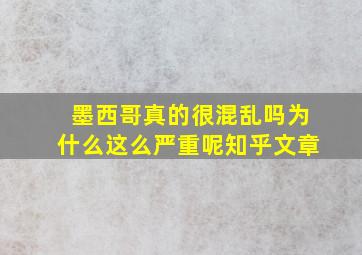 墨西哥真的很混乱吗为什么这么严重呢知乎文章